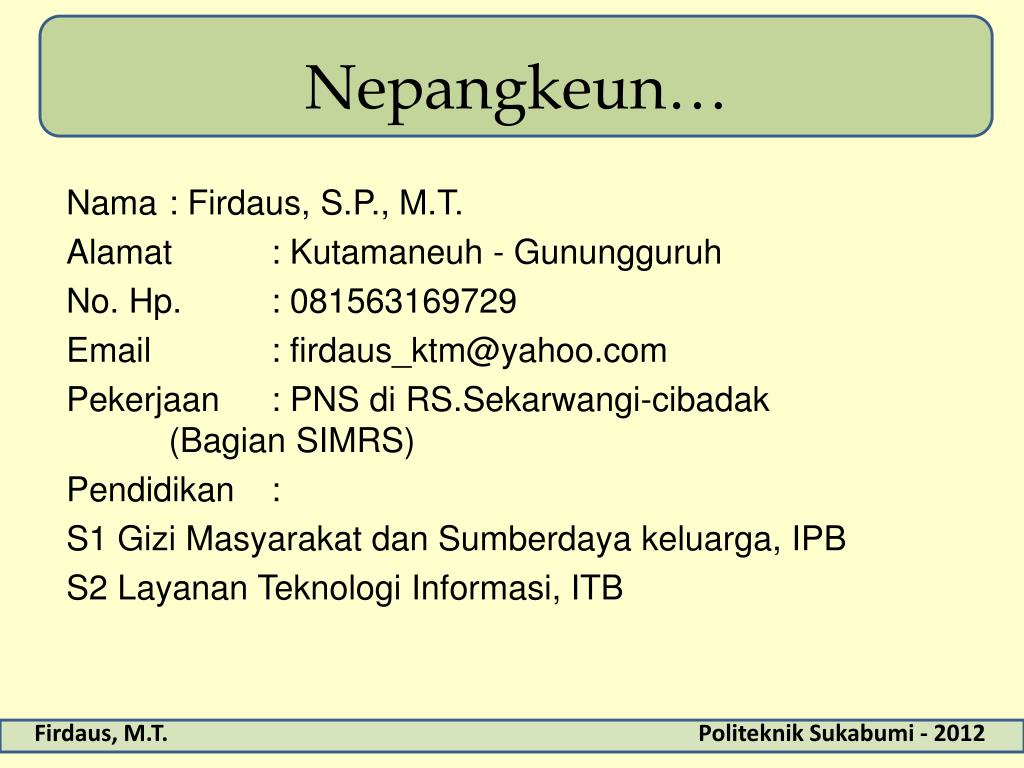 Nepangkeun…

Nama : Firdaus, S.P., M.T.

Alamat : Kutamaneuh - Gunungguruh

No. Hp. : 081563169729

Email : firdaus_ktm@yahoo.com

Pekerjaan : PNS di RS.Sekarwangi-cibadak (Bagian SIMRS)

Pendidikan :

S1 Gizi Masyarakat dan Sumberdaya keluarga, IPB

S2 Layanan Teknologi Informasi, ITB

Firdaus, M.T.

Politeknik Sukabumi - 2012